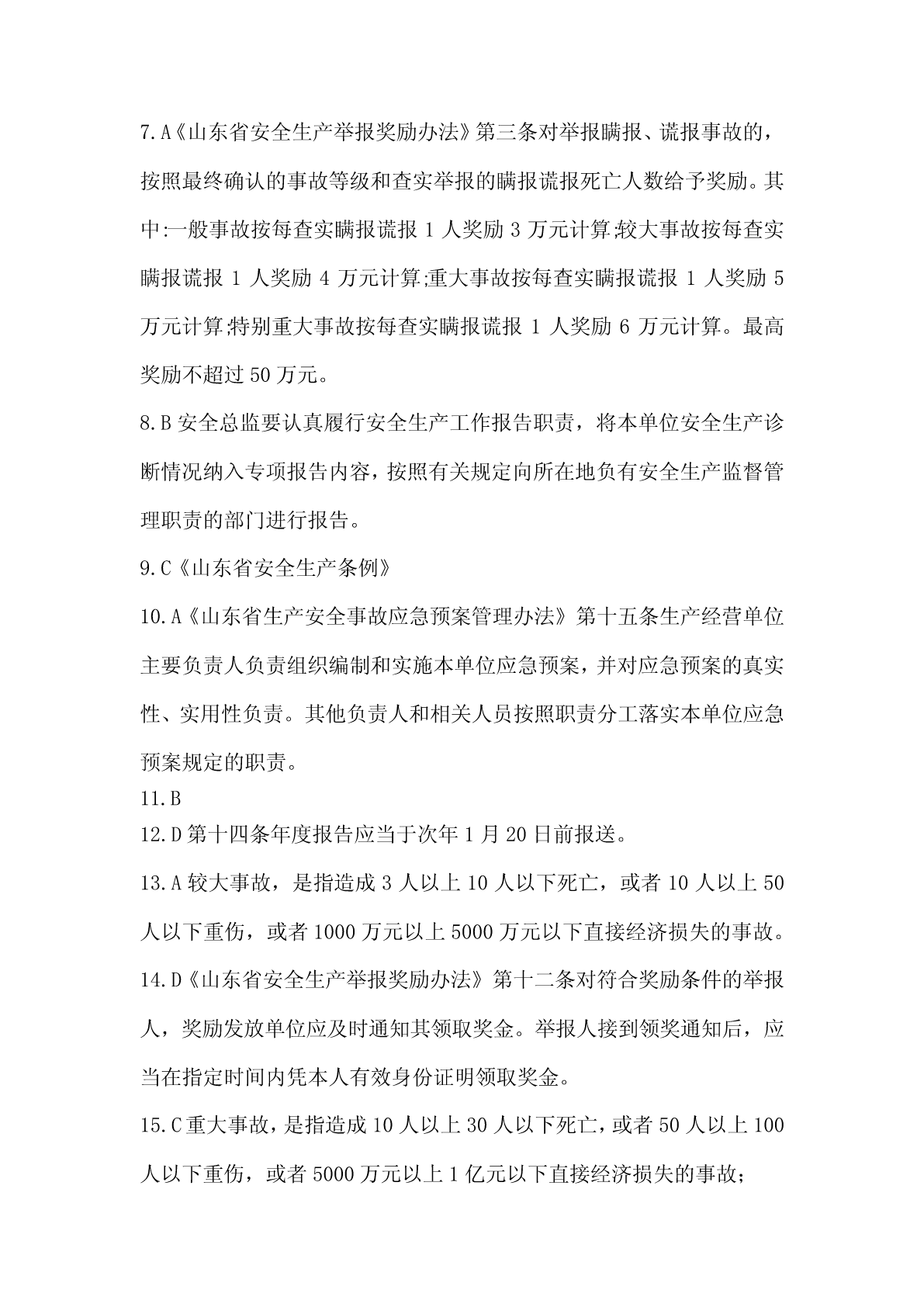 7.A《山东省安全生产举报奖励办法》第三条对举报瞒报、谎报事故的，按照最终确认的事故等级和查实举报的瞒报谎报死亡人数给予奖励。其中:一般事故按每查实瞒报谎报 1 人奖励 3 万元计算;较大事故按每查实瞒报谎报 1 人奖励 4 万元计算;重大事故按每查实瞒报谎报 1 人奖励 5 万元计算;特别重大事故按每查实瞒报谎报 1 人奖励 6 万元计算。最高奖励不超过 50 万元。

8.B 安全总监要认真履行安全生产工作报告职责，将本单位安全生产诊断情况纳入专项报告内容，按照有关规定向所在地负有安全生产监督管理职责的部门进行报告。

9.C《山东省安全生产条例》

10.A《山东省生产安全事故应急预案管理办法》第十五条生产经营单位主要负责人负责组织编制和实施本单位应急预案，并对应急预案的真实性、实用性负责。其他负责人和相关人员按照职责分工落实本单位应急预案规定的职责。

11.B

12.D 第十四条年度报告应当于次年 1 月 20 日前报送。

13.A 较大事故，是指造成 3 人以上 10 人以下死亡，或者 10 人以上 50 人以下重伤，或者 1000 万元以上 5000 万元以下直接经济损失的事故。

14.D《山东省安全生产举报奖励办法》第十二条对符合奖励条件的举报人，奖励发放单位应及时通知其领取奖金。举报人接到领奖通知后，应当在指定时间内凭本人有效身份证明领取奖金。

15.C 重大事故，是指造成 10 人以上 30 人以下死亡，或者 50 人以上 100 人以下重伤，或者 5000 万元以上 1 亿元以下直接经济损失的事故；